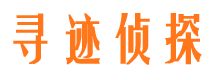 寻迹侦探